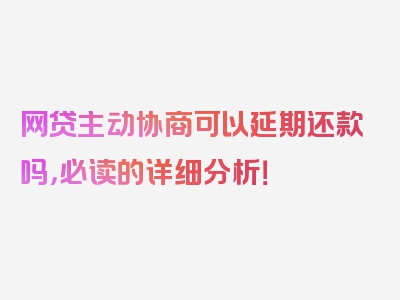 网贷主动协商可以延期还款吗,必读的详细分析!